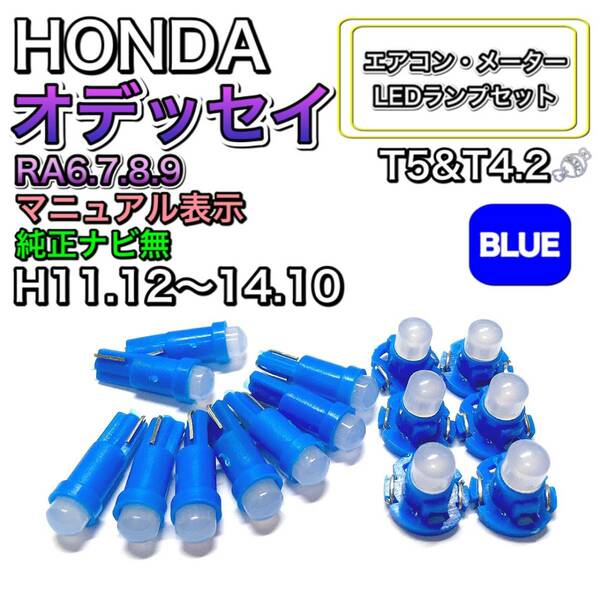 HONDA
オデッセイ
RA6.7.8.9
マニュアル表示
純正ナビ無
H11.12～14.10

エアコン・メーター
LEDランプセット

T5&T4.2

BLUE